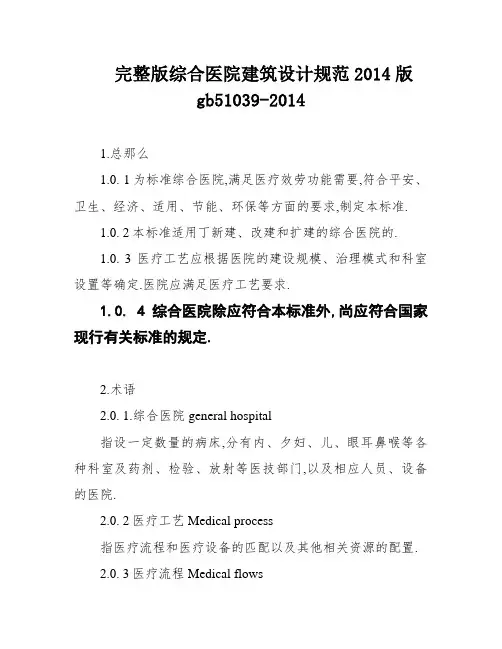 完整版综合医院建筑设计规范 2014 版 gb51039-2014

1.总那么

1.0. 1 为标准综合医院,满足医疗效劳功能需要,符合平安、卫生、经济、适用、节能、环保等方面的要求,制定本标准.

1.0. 2 本标准适用丁新建、改建和扩建的综合医院的.

1.0. 3 医疗工艺应根据医院的建设规模、治理模式和科室设置等确定.医院应满足医疗工艺要求.

1.0. 4 综合医院除应符合本标准外,尚应符合国家现行有关标准的规定.

2.术语

2.0. 1.综合医院 general hospital

指设一定数量的病床,分有内、夕妇、儿、眼耳鼻喉等各种科室及药剂、检验、放射等医技部门,以及相应人员、设备的医院.

2.0. 2 医疗工艺 Medical process

指医疗流程和医疗设备的匹配以及其他相关资源的配置.

2.0. 3 医疗流程 Medical flows